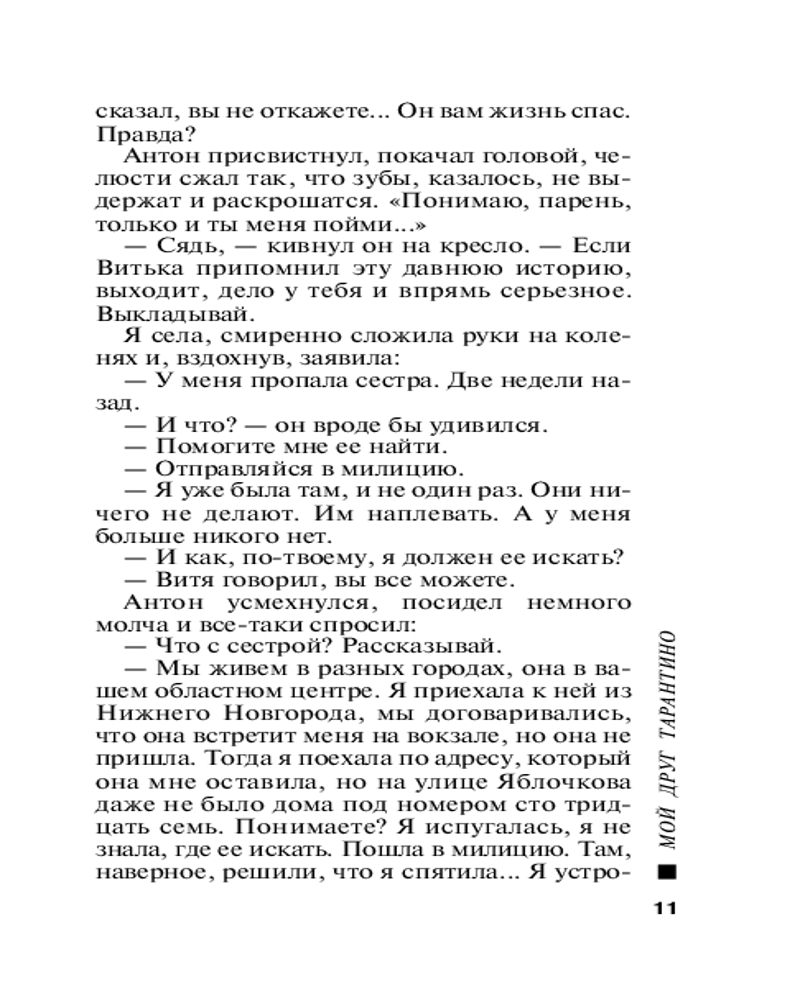 сказал, вы не откажете... Он вам жизнь спас. Правда?

Антон присвистнул, покачал головой, челюсти сжал так, что зубы, казалось, не выдержат и раскрошатся. «Понимаю, парень, только и ты меня пойми...»

— Сядь, — кивнул он на кресло. — Если Витька припомнил эту давнюю историю, выходит, дело у тебя и впрямь серьезное. Выкладывай.

Я села, смиренно сложила руки на коленях и, вздохнув, заявила:

— У меня пропала сестра. Две недели назад.

— И что? — он вроде бы удивился.

— Помогите мне ее найти.

— Отправляйся в милицию.

— Я уже была там, и не один раз. Они ничего не делают. Им наплевать. А у меня больше никого нет.

— И как, по-твоему, я должен ее искать?

— Витя говорил, вы все можете.

Антон усмехнулся, посидел немного молча и все-таки спросил:

— Что с сестрой? Рассказывай.

— Мы живем в разных городах, она в вашем областном центре. Я приехала к ней из Нижнего Новгорода, мы договаривались, что она встретит меня на вокзале, но она не пришла. Тогда я поехала по адресу, который она мне оставила, но на улице Яблочкова даже не было дома под номером сто тридцать семь. Понимаете? Я испугалась, я не знала, где ее искать. Пошла в милицию. Там, наверное, решили, что я спятила... Я устро-

МОЙ ДРУГ ТАРАНТИНО

11